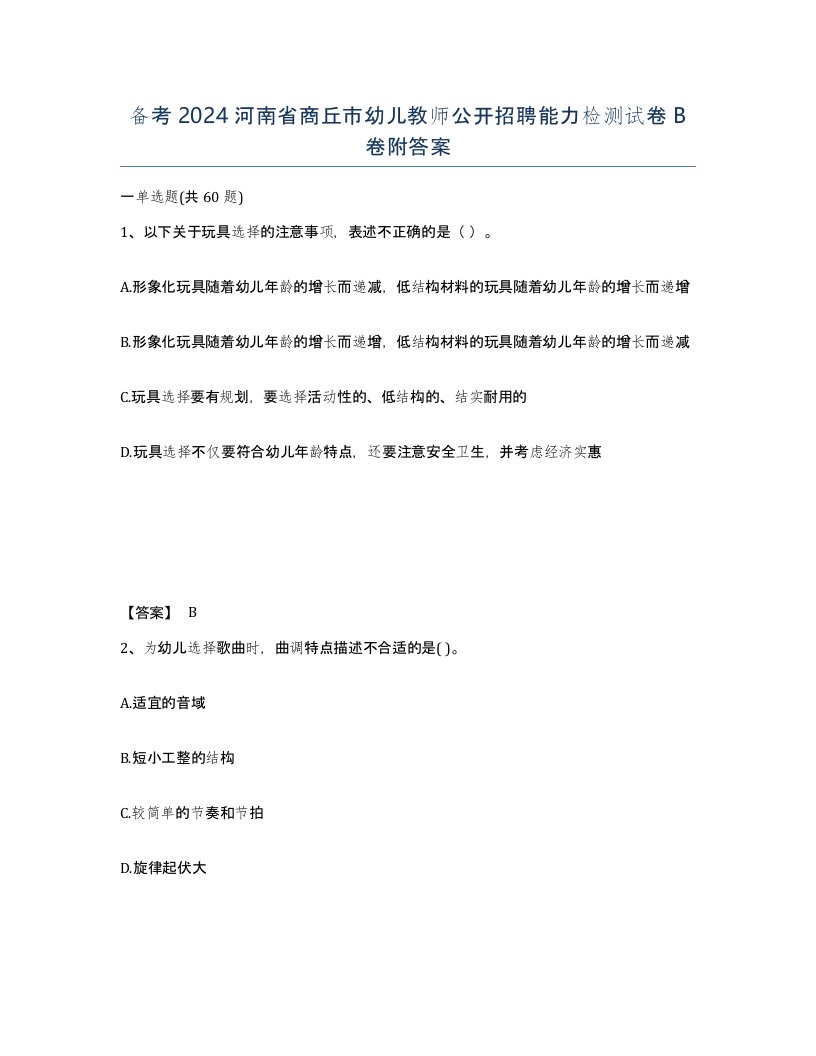 备考2024河南省商丘市幼儿教师公开招聘能力检测试卷B卷附答案

一单选题(共60题)

1、以下关于玩具选择的注意事项，表述不正确的是（ ）。

A.形象化玩具随着幼儿年龄的增长而递减，低结构材料的玩具随着幼儿年龄的增长而递增

B.形象化玩具随着幼儿年龄的增长而递增，低结构材料的玩具随着幼儿年龄的增长而递减

C.玩具选择要有规划，要选择活动性的、低结构的、结实耐用的

D.玩具选择不仅要符合幼儿年龄特点，还要注意安全卫生，并考虑经济实惠

【答案】 B

2、为幼儿选择歌曲时，曲调特点描述不合适的是( )。

A.适宜的音域

B.短小工整的结构

C.较简单的节奏和节拍

D.旋律起伏大